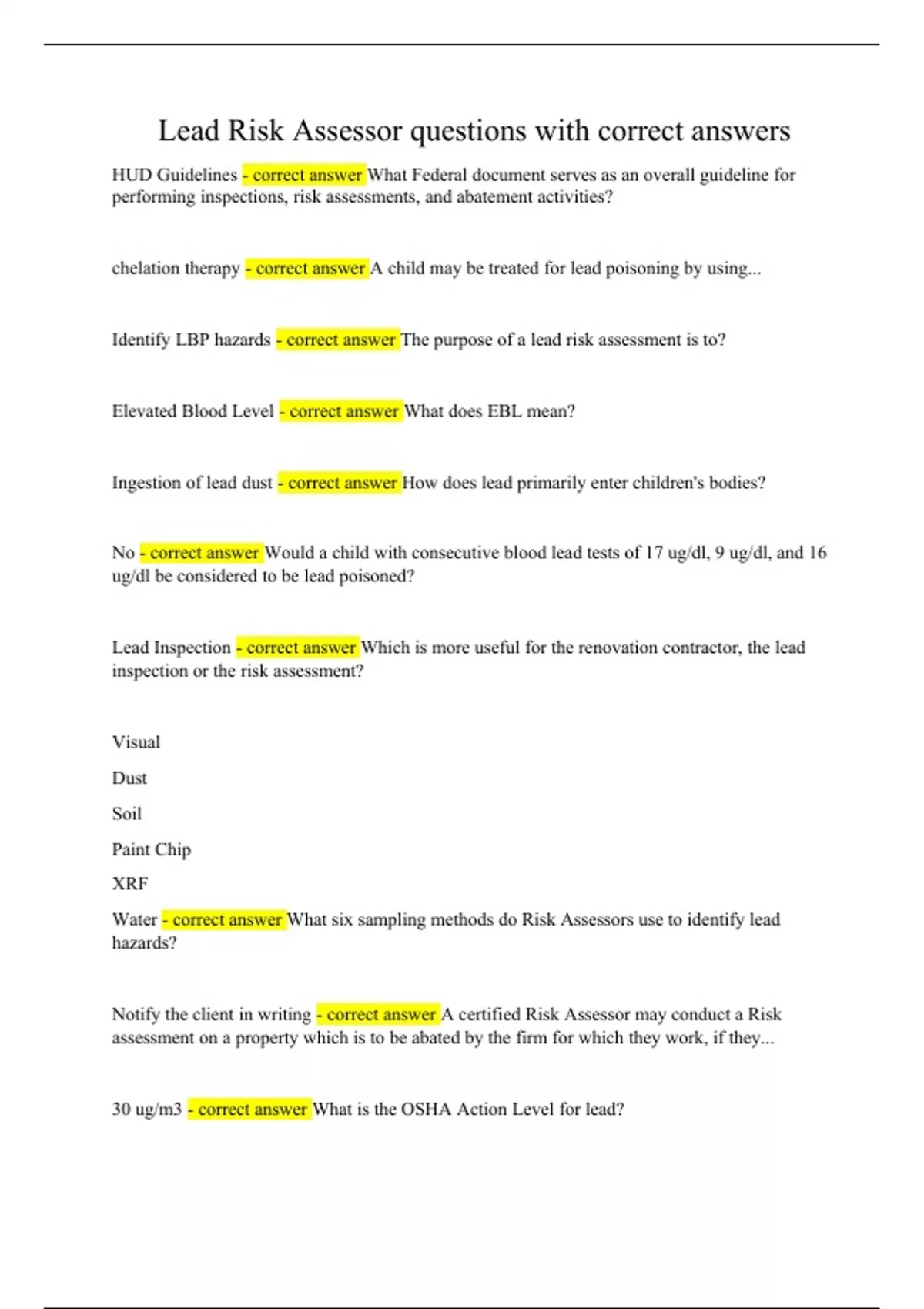 Lead Risk Assessor questions with correct answers

HUD Guidelines - correct answer What Federal document serves as an overall guideline for performing inspections, risk assessments, and abatement activities?

chelation therapy - correct answer A child may be treated for lead poisoning by using...

Identify LBP hazards - correct answer The purpose of a lead risk assessment is to?

Elevated Blood Level - correct answer What does EBL mean?

Ingestion of lead dust - correct answer How does lead primarily enter children's bodies?

No - correct answer Would a child with consecutive blood lead tests of 17 ug/dl, 9 ug/dl, and 16 ug/dl be considered to be lead poisoned?

Lead Inspection - correct answer Which is more useful for the renovation contractor, the lead inspection or the risk assessment?

Visual

Dust

Soil

Paint Chip

XRF

Water - correct answer What six sampling methods do Risk Assessors use to identify lead hazards?

Notify the client in writing - correct answer A certified Risk Assessor may conduct a Risk assessment on a property which is to be abated by the firm for which they work, if they...

30 ug/m3 - correct answer What is the OSHA Action Level for lead?